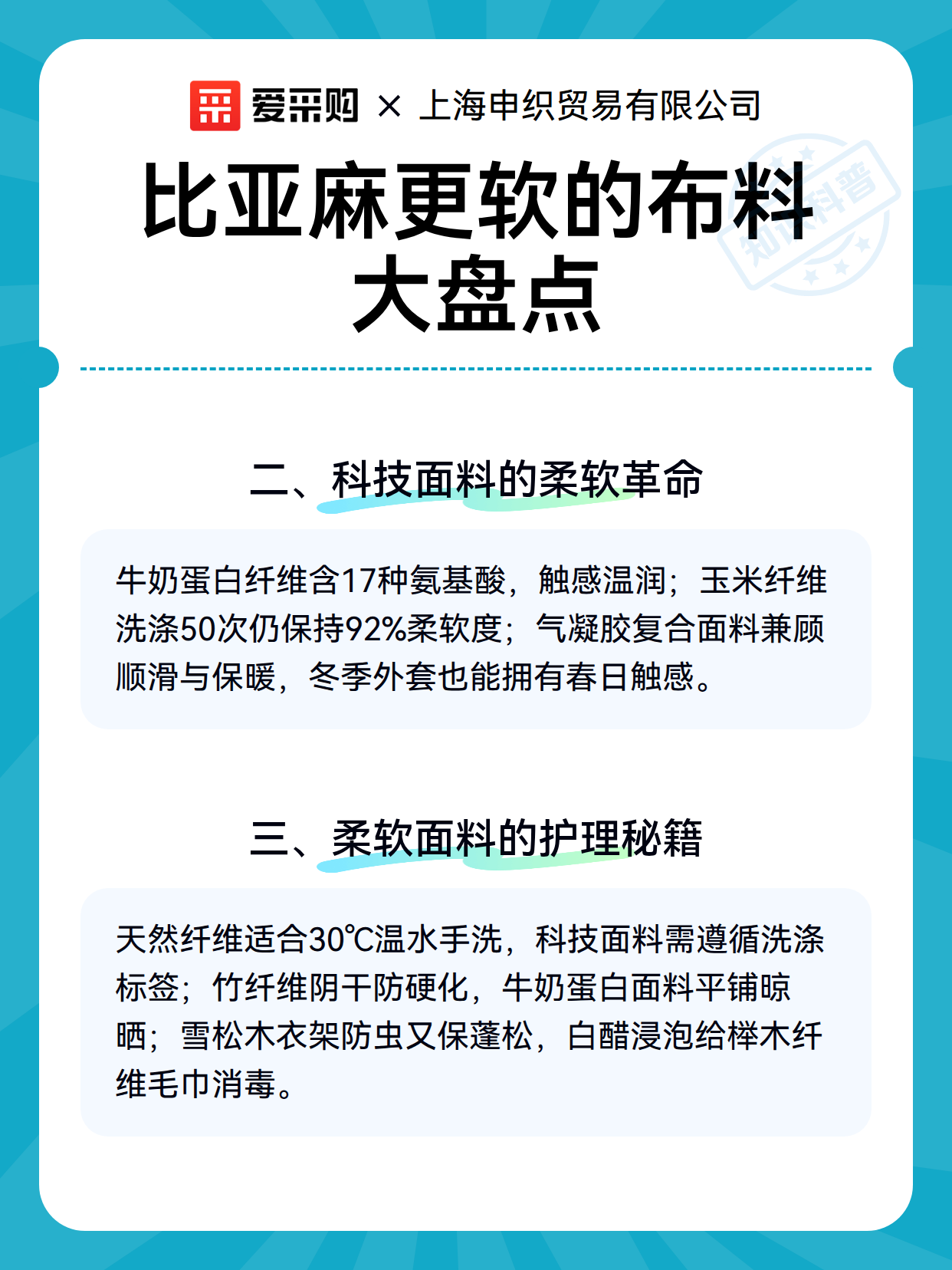 爱采购 × 上海申织贸易有限公司

比亚麻更软的布料大盘点

知识科普

二、科技面料的柔软革命

牛奶蛋白纤维含17种氨基酸，触感温润；玉米纤维洗涤50次仍保持92%柔软度；气凝胶复合面料兼顾顺滑与保暖，冬季外套也能拥有春日触感。

三、柔软面料的护理秘籍

天然纤维适合30℃温水手洗，科技面料需遵循洗涤标签；竹纤维阴干防硬化，牛奶蛋白面料平铺晾晒；雪松木衣架防虫又保蓬松，白醋浸泡给榉木纤维毛巾消毒。